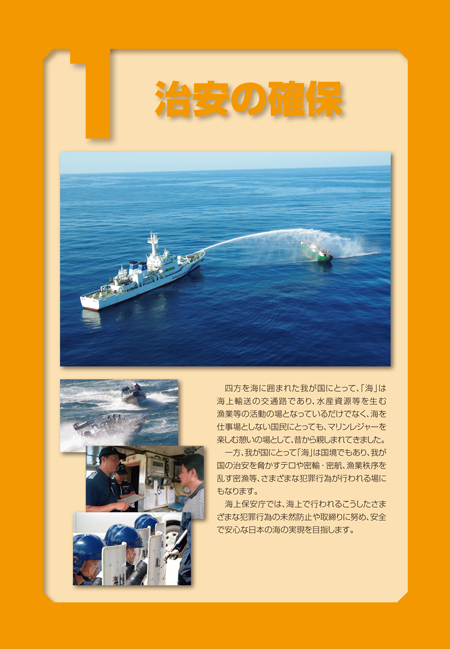 1

治安の確保

四方を海に囲まれた我が国にとって、「海」は海上輸送の交通路であり、水産資源等を生む漁業等の活動の場となっているだけでなく、海を仕事場としない国民にとっても、マリンレジャーを楽しむ憩いの場として、昔から親しまれてきました。

一方、我が国にとって「海」は国境でもあり、我が国の治安を脅かすテロや密輸・密航、漁業秩序を乱す密漁等、さまざまな犯罪行為が行われる場にもなります。

海上保安庁では、海上で行われるこうしたさまざまな犯罪行為の未然防止や取締りに努め、安全で安心な日本の海の実現を目指します。